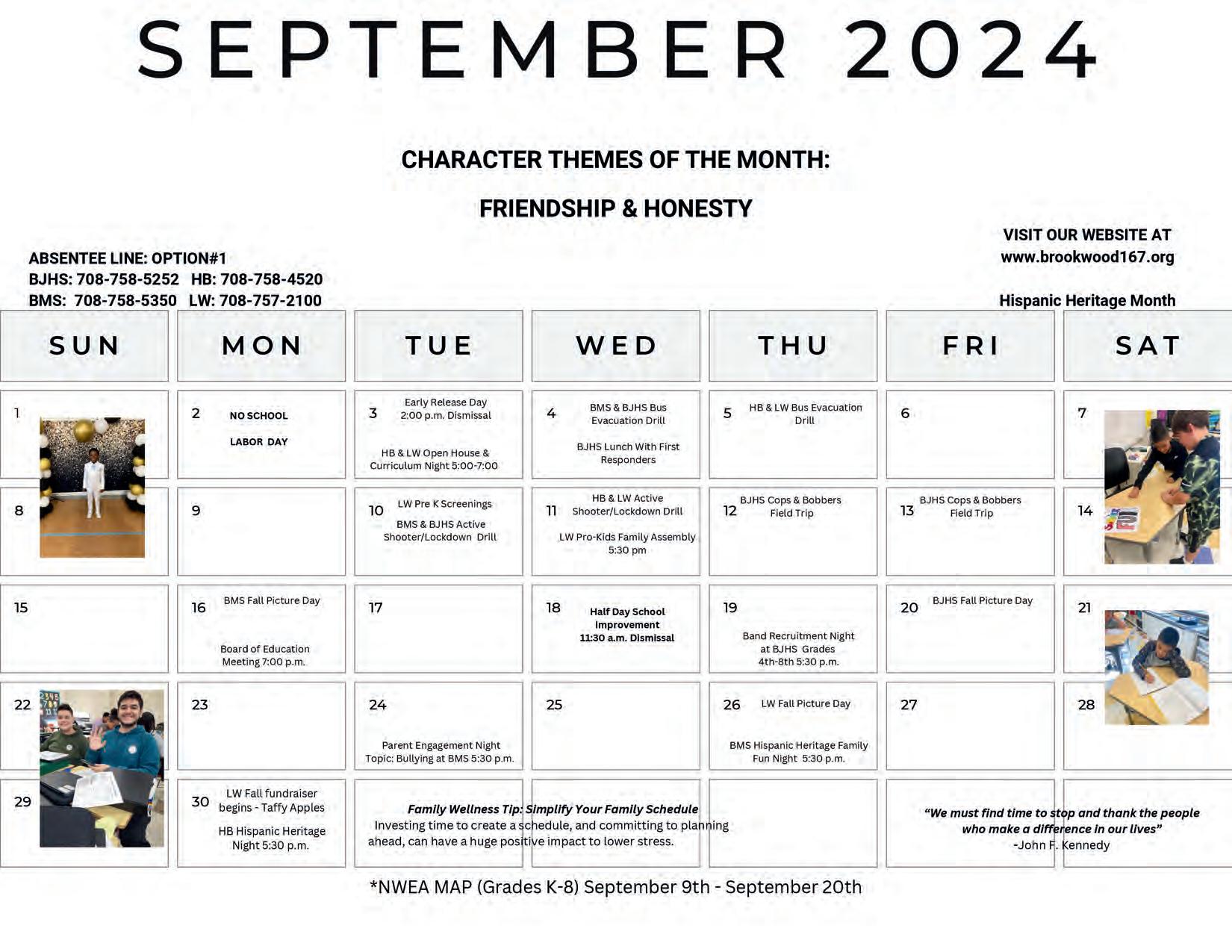 SEPTEMBER 2024

CHARACTER THEMES OF THE MONTH:

FRIENDSHIP & HONESTY

ABSENTEE LINE: OPTION#1
BJHS: 708-758-5252 HB: 708-758-4520
BMS: 708-758-5350 LW: 708-757-2100

VISIT OUR WEBSITE AT
www.brookwood167.org

Hispanic Heritage Month

| SUN | MON | TUE | WED | THU | FRI | SAT |
|---|---|---|---|---|---|---|
| 1 | 2 NO SCHOOL LABOR DAY | 3 Early Release Day 2:00 p.m. Dismissal HB & LW Open House & Curriculum Night 5:00-7:00 | 4 BMS & BJHS Bus Evacuation Drill BJHS Lunch With First Responders | 5 HB & LW Bus Evacuation Drill | 6 | 7 |
| 8 | 9 | 10 LW Pre K Screenings BMS & BJHS Active Shooter/Lockdown Drill | 11 HB & LW Active Shooter/Lockdown Drill LW Pro-Kids Family Assembly 5:30 pm | 12 BJHS Cops & Bobbers Field Trip | 13 BJHS Cops & Bobbers Field Trip | 14 |
| 15 | 16 BMS Fall Picture Day Board of Education Meeting 7:00 p.m. | 17 | 18 Half Day School Improvement 11:30 a.m. Dismissal | 19 Band Recruitment Night at BJHS Grades 4th-8th 5:30 p.m. | 20 BJHS Fall Picture Day | 21 |
| 22 | 23 | 24 Parent Engagement Night Topic: Bullying at BMS 5:30 p.m. | 25 | 26 LW Fall Picture Day BMS Hispanic Heritage Family Fun Night 5:30 p.m. | 27 | 28 |
| 29 | 30 LW Fall fundraiser begins - Taffy Apples HB Hispanic Heritage Night 5:30 p.m. | | | | | |

Family Wellness Tip: Simplify Your Family Schedule
Investing time to create a schedule, and committing to planning ahead, can have a huge positive impact to lower stress.

"We must find time to stop and thank the people who make a difference in our lives"
-John F. Kennedy

*NWEA MAP (Grades K-8) September 9th - September 20th